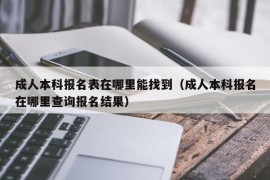 成人本科报名表在哪里能找到（成人本科报名在哪里查询报名结果）